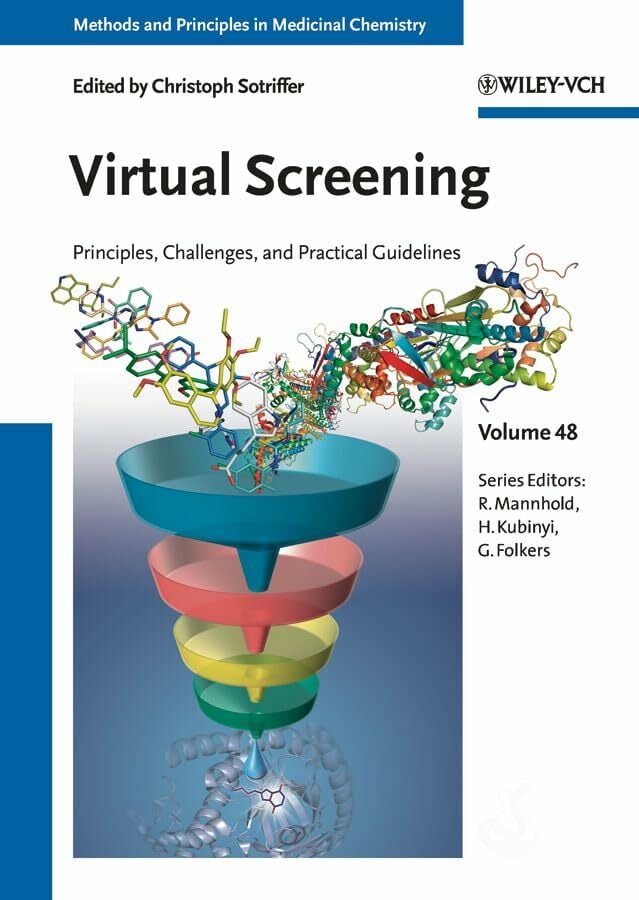 Methods and Principles in Medicinal Chemistry

Edited by Christoph Sotriffer

WILEY-VCH

Virtual Screening

Principles, Challenges, and Practical Guidelines

Volume 48

Series Editors:
R. Mannhold,
H. Kubinyi,
G. Folkers